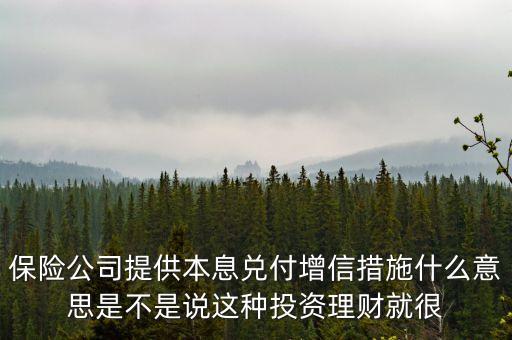 保险公司提供本息兑付增信措施什么意思是不是说这种投资理财就很